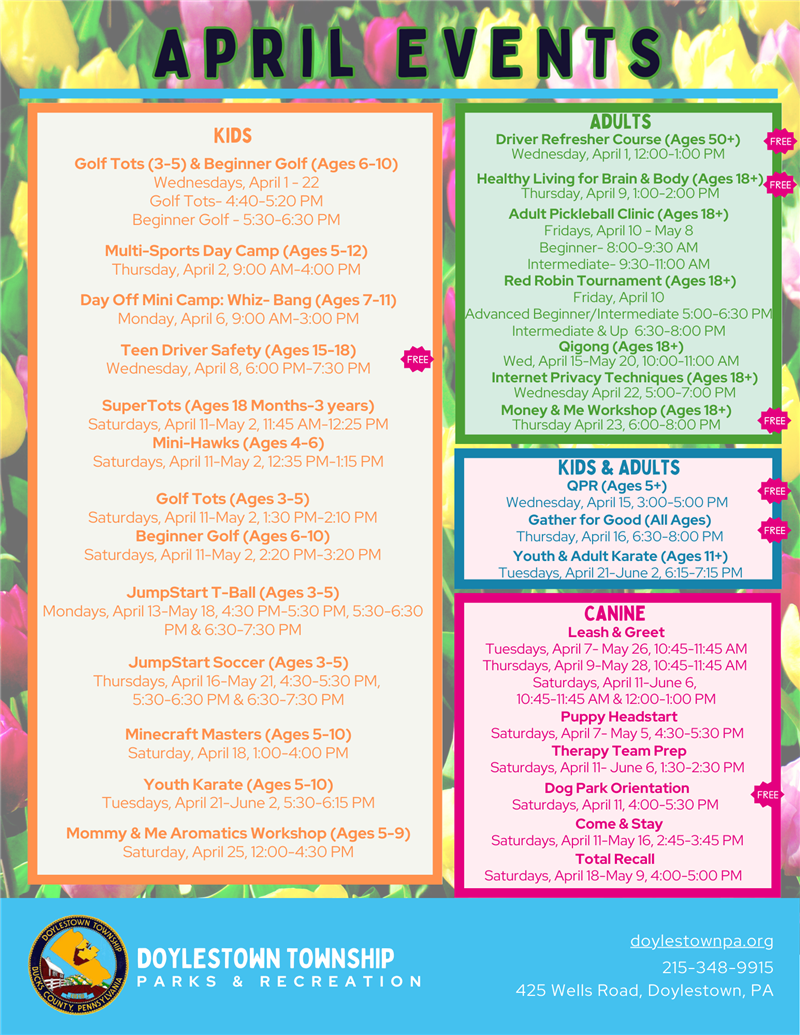 APRIL EVENTS

KIDS

Golf Tots (3-5) & Beginner Golf (Ages 6-10)
Wednesdays, April 1 - 22
Golf Tots- 4:40-5:20 PM
Beginner Golf - 5:30-6:30 PM

Multi-Sports Day Camp (Ages 5-12)
Thursday, April 2, 9:00 AM-4:00 PM

Day Off Mini Camp: Whiz- Bang (Ages 7-11)
Monday, April 6, 9:00 AM-3:00 PM

Teen Driver Safety (Ages 15-18)
Wednesday, April 8, 6:00 PM-7:30 PM
FREE

SuperTots (Ages 18 Months-3 years)
Saturdays, April 11-May 2, 11:45 AM-12:25 PM
Mini-Hawks (Ages 4-6)
Saturdays, April 11-May 2, 12:35 PM-1:15 PM

Golf Tots (Ages 3-5)
Saturdays, April 11-May 2, 1:30 PM-2:10 PM
Beginner Golf (Ages 6-10)
Saturdays, April 11-May 2, 2:20 PM-3:20 PM

JumpStart T-Ball (Ages 3-5)
Mondays, April 13-May 18, 4:30 PM-5:30 PM, 5:30-6:30 PM & 6:30-7:30 PM

JumpStart Soccer (Ages 3-5)
Thursdays, April 16-May 21, 4:30-5:30 PM, 5:30-6:30 PM & 6:30-7:30 PM

Minecraft Masters (Ages 5-10)
Saturday, April 18, 1:00-4:00 PM

Youth Karate (Ages 5-10)
Tuesdays, April 21-June 2, 5:30-6:15 PM

Mommy & Me Aromatics Workshop (Ages 5-9)
Saturday, April 25, 12:00-4:30 PM

ADULTS

Driver Refresher Course (Ages 50+)
Wednesday, April 1, 12:00-1:00 PM
FREE
Healthy Living for Brain & Body (Ages 18+)
Thursday, April 9, 1:00-2:00 PM
FREE
Adult Pickleball Clinic (Ages 18+)
Fridays, April 10 - May 8
Beginner- 8:00-9:30 AM
Intermediate- 9:30-11:00 AM
Red Robin Tournament (Ages 18+)
Friday, April 10
Advanced Beginner/Intermediate 5:00-6:30 PM
Intermediate & Up 6:30-8:00 PM
Qigong (Ages 18+)
Wed, April 15-May 20, 10:00-11:00 AM
Internet Privacy Techniques (Ages 18+)
Wednesday April 22, 5:00-7:00 PM
Money & Me Workshop (Ages 18+)
Thursday April 23, 6:00-8:00 PM
FREE

KIDS & ADULTS

QPR (Ages 5+)
Wednesday, April 15, 3:00-5:00 PM
FREE
Gather for Good (All Ages)
Thursday, April 16, 6:30-8:00 PM
FREE
Youth & Adult Karate (Ages 11+)
Tuesdays, April 21-June 2, 6:15-7:15 PM

CANINE

Leash & Greet
Tuesdays, April 7- May 26, 10:45-11:45 AM
Thursdays, April 9-May 28, 10:45-11:45 AM
Saturdays, April 11-June 6,
10:45-11:45 AM & 12:00-1:00 PM
Puppy Headstart
Saturdays, April 7- May 5, 4:30-5:30 PM
Therapy Team Prep
Saturdays, April 11- June 6, 1:30-2:30 PM
Dog Park Orientation
Saturdays, April 11, 4:00-5:30 PM
FREE
Come & Stay
Saturdays, April 11-May 16, 2:45-3:45 PM
Total Recall
Saturdays, April 18-May 9, 4:00-5:00 PM

DOYLESTOWN TOWNSHIP BUCKS COUNTY, PENNSYLVANIA
DOYLESTOWN TOWNSHIP
PARKS & RECREATION

doylestownpa.org
215-348-9915
425 Wells Road, Doylestown, PA